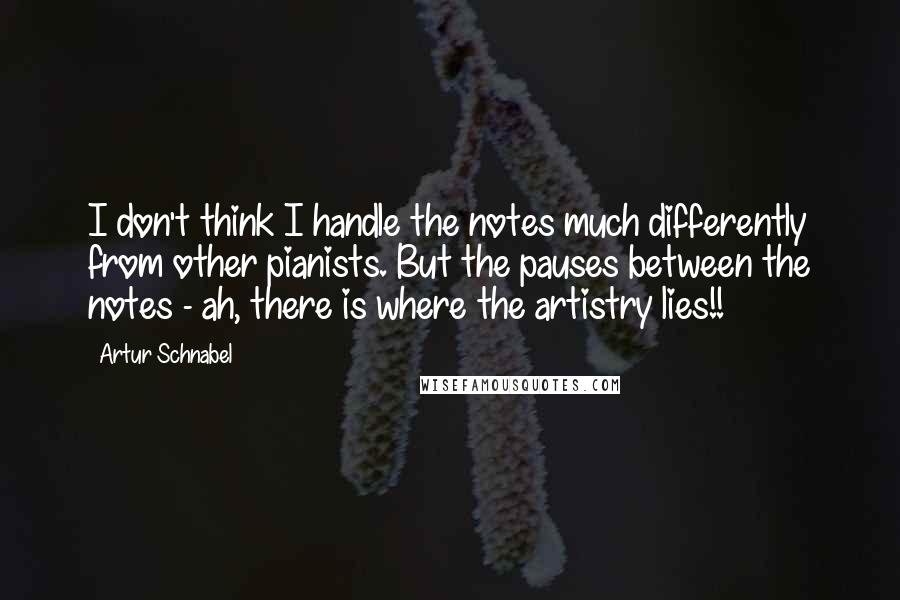 I don't think I handle the notes much differently from other pianists. But the pauses between the notes - ah, there is where the artistry lies!!

Artur Schnabel

WISEFAMOUSQUOTES.COM